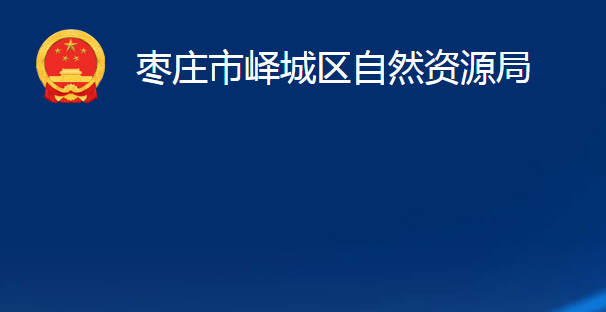 枣庄市峄城区自然资源局